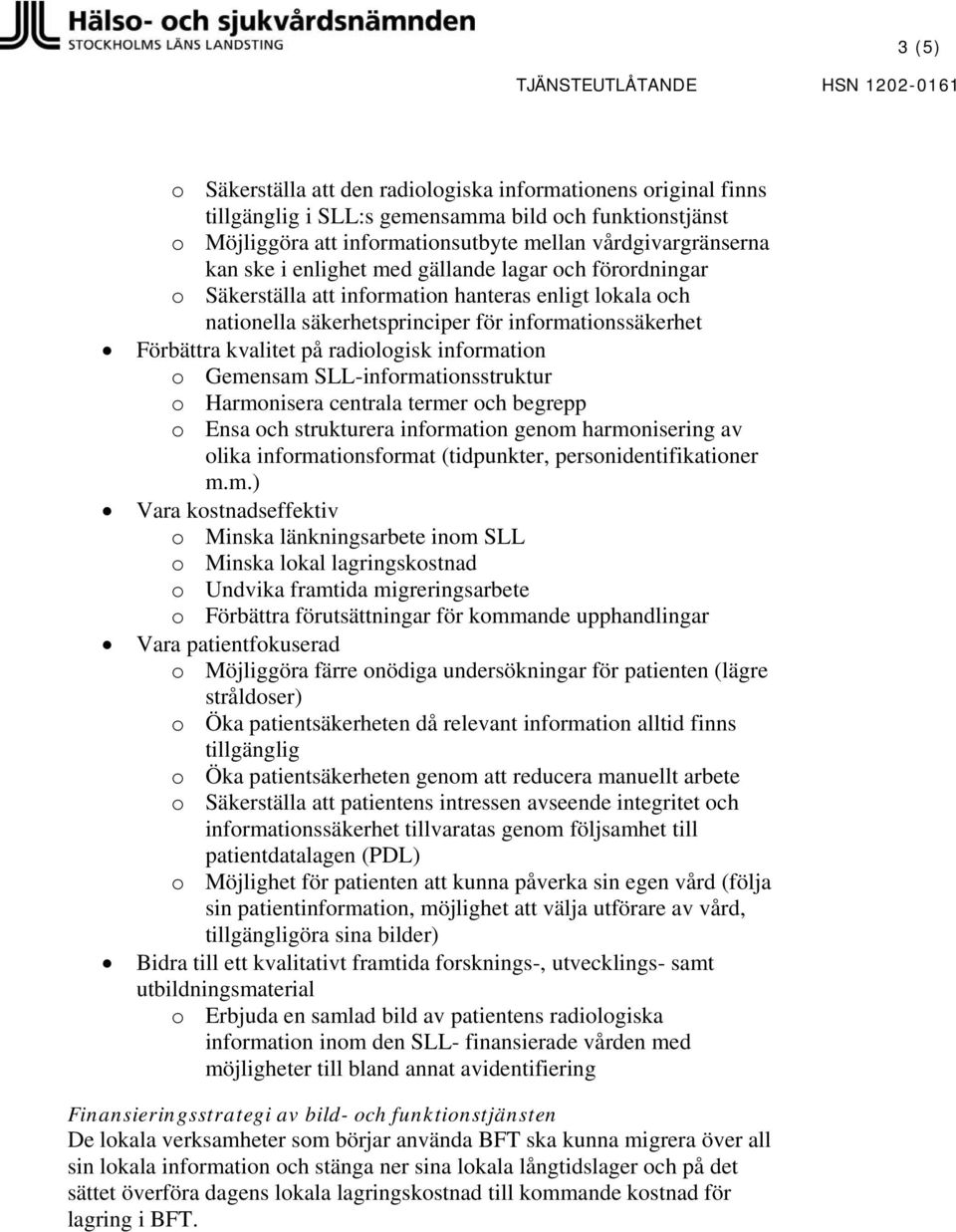 Hälso- och sjukvårdsnämnden
STOCKHOLMS LÄNS LANDSTING

3 (5)

TJÄNSTEUTLÅTANDE HSN 1202-0161

o Säkerställa att den radiologiska informationens original finns tillgänglig i SLL:s gemensamma bild och funktionstjänst
o Möjliggöra att informationsutbyte mellan vårdgivargränserna kan ske i enlighet med gällande lagar och förordningar
o Säkerställa att information hanteras enligt lokala och nationella säkerhetsprinciper för informationssäkerhet
• Förbättra kvalitet på radiologisk information
o Gemensam SLL-informationsstruktur
o Harmonisera centrala termer och begrepp
o Ensa och strukturera information genom harmonisering av olika informationsformat (tidpunkter, personidentifikationer m.m.)
• Vara kostnadseffektiv
o Minska länkningsarbete inom SLL
o Minska lokal lagringskostnad
o Undvika framtida migreringsarbete
o Förbättra förutsättningar för kommande upphandlingar
• Vara patientfokuserad
o Möjliggöra färre onödiga undersökningar för patienten (lägre stråldoser)
o Öka patientsäkerheten då relevant information alltid finns tillgänglig
o Öka patientsäkerheten genom att reducera manuellt arbete
o Säkerställa att patientens intressen avseende integritet och informationssäkerhet tillvaratas genom följsamhet till patientdatalagen (PDL)
o Möjlighet för patienten att kunna påverka sin egen vård (följa sin patientinformation, möjlighet att välja utförare av vård, tillgängligöra sina bilder)
• Bidra till ett kvalitativt framtida forsknings-, utvecklings- samt utbildningsmaterial
o Erbjuda en samlad bild av patientens radiologiska information inom den SLL- finansierade vården med möjligheter till bland annat avidentifiering

Finansieringsstrategi av bild- och funktionstjänsten
De lokala verksamheter som börjar använda BFT ska kunna migrera över all sin lokala information och stänga ner sina lokala långtidslager och på det sättet överföra dagens lokala lagringskostnad till kommande kostnad för lagring i BFT.